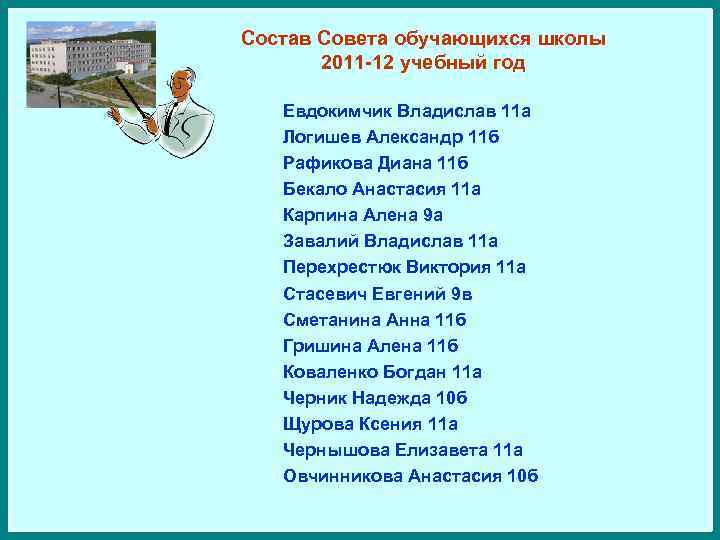 Состав Совета обучающихся школы
2011-12 учебный год

Евдокимчик Владислав 11а
Логишев Александр 11б
Рафикова Диана 11б
Бекало Анастасия 11а
Карпина Алена 9а
Завалий Владислав 11а
Перехрестюк Виктория 11а
Стасевич Евгений 9в
Сметанина Анна 11б
Гришина Алена 11б
Коваленко Богдан 11а
Черник Надежда 10б
Щурова Ксения 11а
Чернышова Елизавета 11а
Овчинникова Анастасия 10б